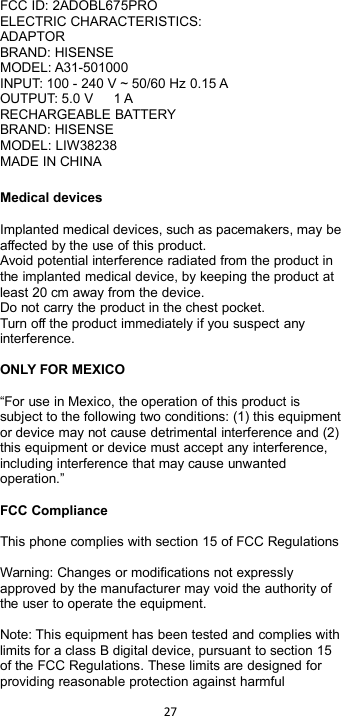 FCC ID: 2ADOBL675PRO
ELECTRIC CHARACTERISTICS:
ADAPTOR
BRAND: HISENSE
MODEL: A31-501000
INPUT: 100 - 240 V ~ 50/60 Hz 0.15 A
OUTPUT: 5.0 V 1 A
RECHARGEABLE BATTERY
BRAND: HISENSE
MODEL: LIW38238
MADE IN CHINA

Medical devices

Implanted medical devices, such as pacemakers, may be affected by the use of this product.
Avoid potential interference radiated from the product in the implanted medical device, by keeping the product at least 20 cm away from the device.
Do not carry the product in the chest pocket.
Turn off the product immediately if you suspect any interference.

ONLY FOR MEXICO

“For use in Mexico, the operation of this product is subject to the following two conditions: (1) this equipment or device may not cause detrimental interference and (2) this equipment or device must accept any interference, including interference that may cause unwanted operation.”

FCC Compliance

This phone complies with section 15 of FCC Regulations

Warning: Changes or modifications not expressly approved by the manufacturer may void the authority of the user to operate the equipment.

Note: This equipment has been tested and complies with limits for a class B digital device, pursuant to section 15 of the FCC Regulations. These limits are designed for providing reasonable protection against harmful

27